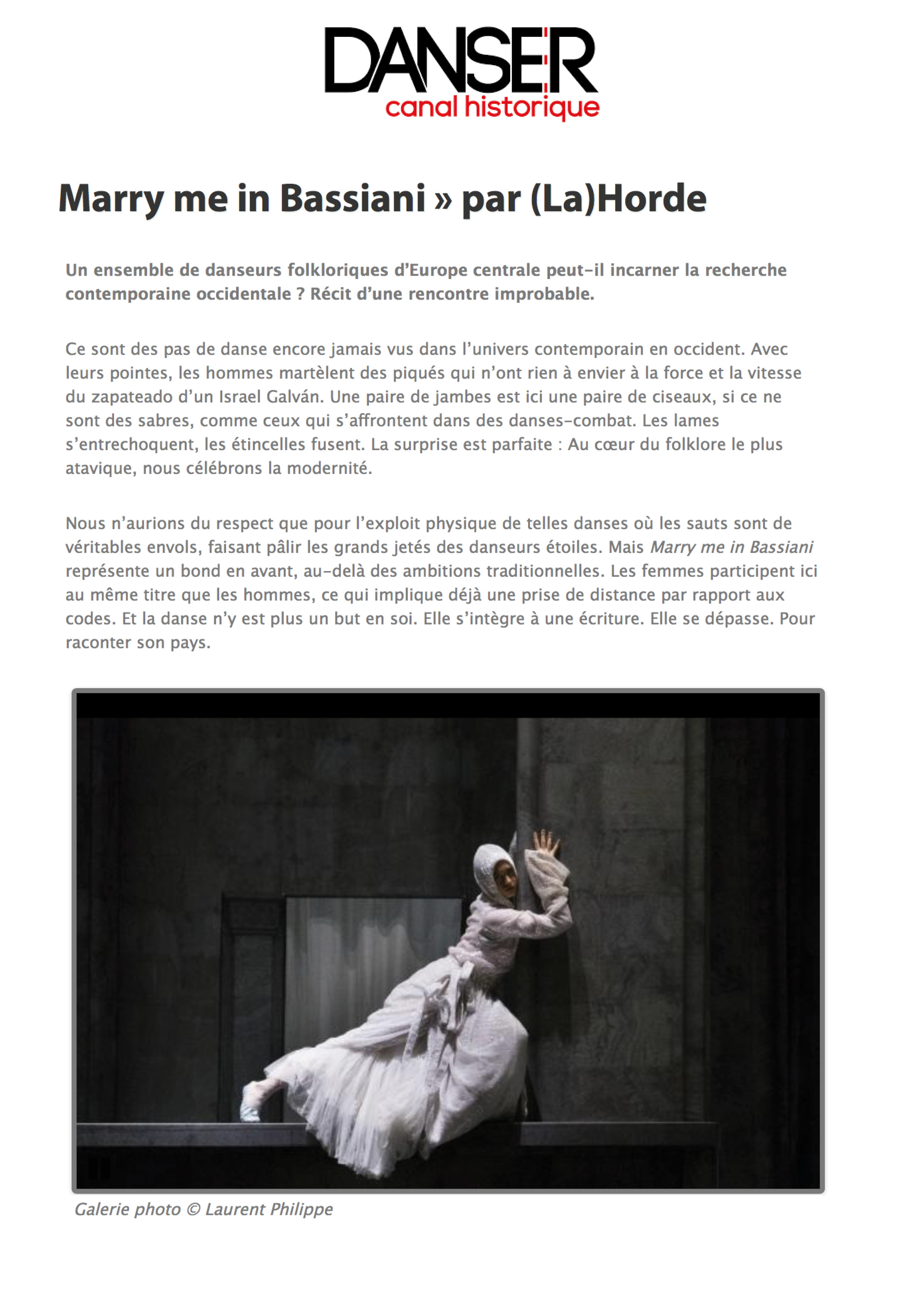 DANSER
canal historique

Marry me in Bassiani » par (La)Horde

Un ensemble de danseurs folkloriques d'Europe centrale peut-il incarner la recherche contemporaine occidentale ? Récit d'une rencontre improbable.

Ce sont des pas de danse encore jamais vus dans l'univers contemporain en occident. Avec leurs pointes, les hommes martèlent des piqués qui n'ont rien à envier à la force et la vitesse du zapateado d'un Israel Galván. Une paire de jambes est ici une paire de ciseaux, si ce ne sont des sabres, comme ceux qui s'affrontent dans des danses-combat. Les lames s'entrechoquent, les étincelles fusent. La surprise est parfaite : Au cœur du folklore le plus atavique, nous célébrons la modernité.

Nous n'aurions du respect que pour l'exploit physique de telles danses où les sauts sont de véritables envols, faisant pâlir les grands jetés des danseurs étoiles. Mais Marry me in Bassiani représente un bond en avant, au-delà des ambitions traditionnelles. Les femmes participent ici au même titre que les hommes, ce qui implique déjà une prise de distance par rapport aux codes. Et la danse n'y est plus un but en soi. Elle s'intègre à une écriture. Elle se dépasse. Pour raconter son pays.

Galerie photo © Laurent Philippe